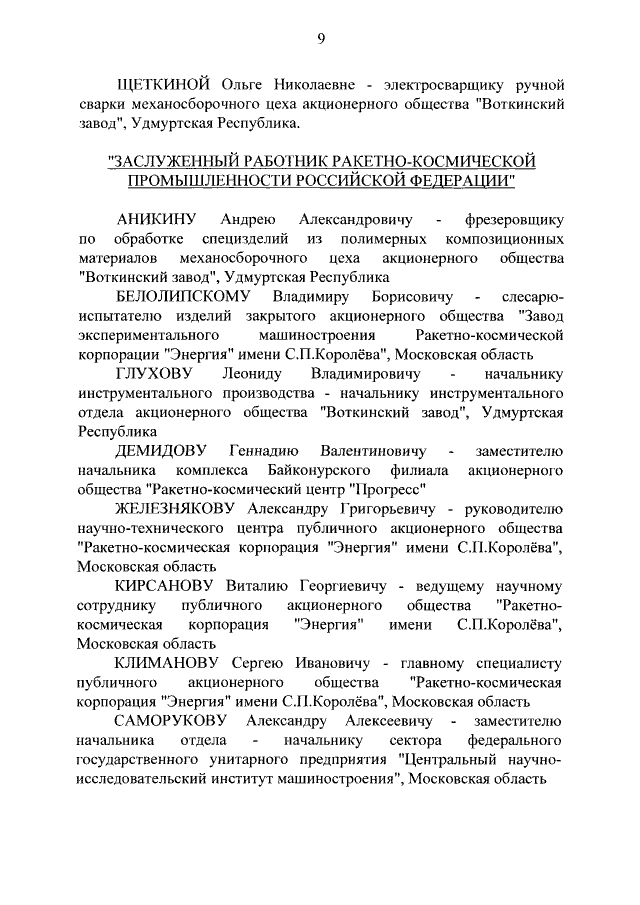 9

ЩЕТКИНОЙ Ольге Николаевне - электросварщику ручной сварки механосборочного цеха акционерного общества "Воткинский завод", Удмуртская Республика.

"ЗАСЛУЖЕННЫЙ РАБОТНИК РАКЕТНО-КОСМИЧЕСКОЙ ПРОМЫШЛЕННОСТИ РОССИЙСКОЙ ФЕДЕРАЦИИ"

АНИКИНУ Андрею Александровичу - фрезеровщику по обработке специзделий из полимерных композиционных материалов механосборочного цеха акционерного общества "Воткинский завод", Удмуртская Республика

БЕЛОЛИПСКОМУ Владимиру Борисовичу - слесарю-испытателю изделий закрытого акционерного общества "Завод экспериментального машиностроения Ракетно-космической корпорации "Энергия" имени С.П.Королёва", Московская область

ГЛУХОВУ Леониду Владимировичу - начальнику инструментального производства - начальнику инструментального отдела акционерного общества "Воткинский завод", Удмуртская Республика

ДЕМИДОВУ Геннадию Валентиновичу - заместителю начальника комплекса Байконурского филиала акционерного общества "Ракетно-космический центр "Прогресс"

ЖЕЛЕЗНЯКОВУ Александру Григорьевичу - руководителю научно-технического центра публичного акционерного общества "Ракетно-космическая корпорация "Энергия" имени С.П.Королёва", Московская область

КИРСАНОВУ Виталию Георгиевичу - ведущему научному сотруднику публичного акционерного общества "Ракетно-космическая корпорация "Энергия" имени С.П.Королёва", Московская область

КЛИМАНОВУ Сергею Ивановичу - главному специалисту публичного акционерного общества "Ракетно-космическая корпорация "Энергия" имени С.П.Королёва", Московская область

САМОРУКОВУ Александру Алексеевичу - заместителю начальника отдела - начальнику сектора федерального государственного унитарного предприятия "Центральный научно-исследовательский институт машиностроения", Московская область